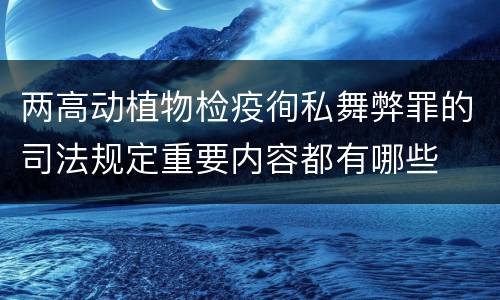 两高动植物检疫徇私舞弊罪的司法规定重要内容都有哪些